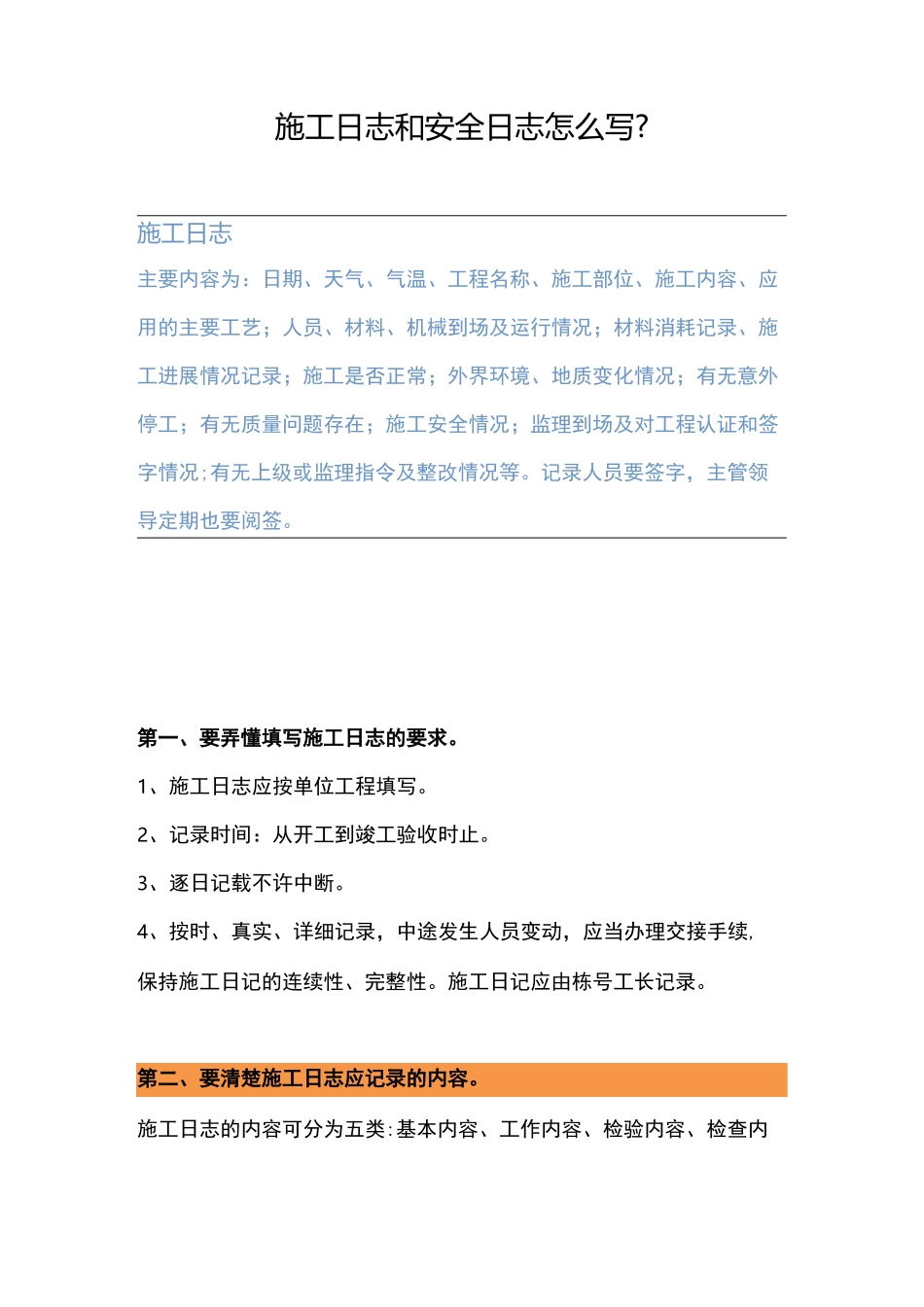 施工日志和安全日志怎么写?

施工日志

主要内容为：日期、天气、气温、工程名称、施工部位、施工内容、应用的主要工艺；人员、材料、机械到场及运行情况；材料消耗记录、施工进展情况记录；施工是否正常；外界环境、地质变化情况；有无意外停工；有无质量问题存在；施工安全情况；监理到场及对工程认证和签字情况;有无上级或监理指令及整改情况等。记录人员要签字，主管领导定期也要阅签。

第一、要弄懂填写施工日志的要求。

1、施工日志应按单位工程填写。

2、记录时间：从开工到竣工验收时止。

3、逐日记载不许中断。

4、按时、真实、详细记录，中途发生人员变动，应当办理交接手续,保持施工日记的连续性、完整性。施工日记应由栋号工长记录。

第二、要清楚施工日志应记录的内容。

施工日志的内容可分为五类:基本内容、工作内容、检验内容、检查内